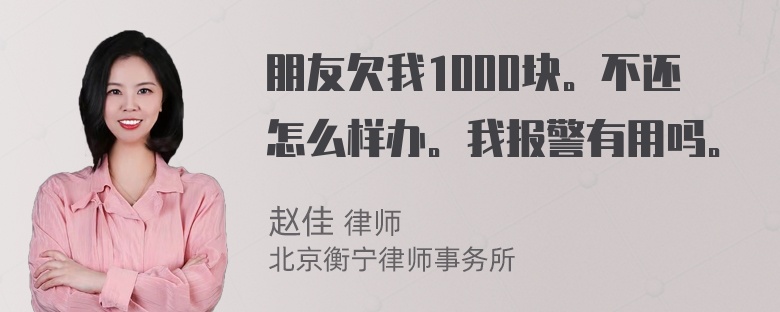 朋友欠我1000块。不还怎么样办。我报警有用吗。

赵佳 律师
北京衡宁律师事务所